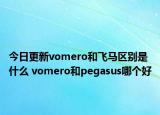 今日更新vomero和飞马区别是什么 vomero和pegasus哪个好